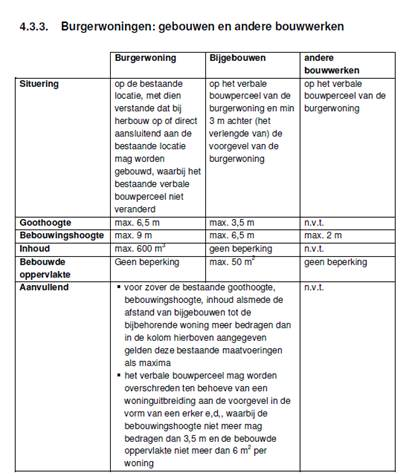 4.3.3. Burgerwoningen: gebouwen en andere bouwwerken

| | Burgerwoning | Bijgebouwen | andere bouwwerken |
|---|---|---|---|
| Situering | op de bestaande locatie, met dien verstande dat bij herbouw op of direct aansluitend aan de bestaande locatie mag worden gebouwd, waarbij het bestaande verbale bouwperceel niet veranderd | op het verbale bouwperceel van de burgerwoning en min 3 m achter (het verlengde van) de voorgevel van de burgerwoning | op het verbale bouwperceel van de burgerwoning |
| Goothoogte | max. 6,5 m | max. 3,5 m | n.v.t. |
| Bebouwingshoogte | max. 9 m | max. 6,5 m | max. 2 m |
| Inhoud | max. 600 $m^3$ | geen beperking | n.v.t. |
| Bebouwde oppervlakte | Geen beperking | max. 50 $m^2$ | geen beperking |
| Aanvullend | ▪ voor zover de bestaande goothoogte, bebouwingshoogte, inhoud alsmede de afstand van bijgebouwen tot de bijbehorende woning meer bedragen dan in de kolom hierboven aangegeven gelden deze bestaande maatvoeringen als maxima ▪ het verbale bouwperceel mag worden overschreden ten behoeve van een woninguitbreiding aan de voorgevel in de vorm van een erker e,d,, waarbij de bebouwingshoogte niet meer mag bedragen dan 3,5 m en de bebouwde oppervlakte niet meer dan 6 $m^2$ per woning | | n.v.t. |